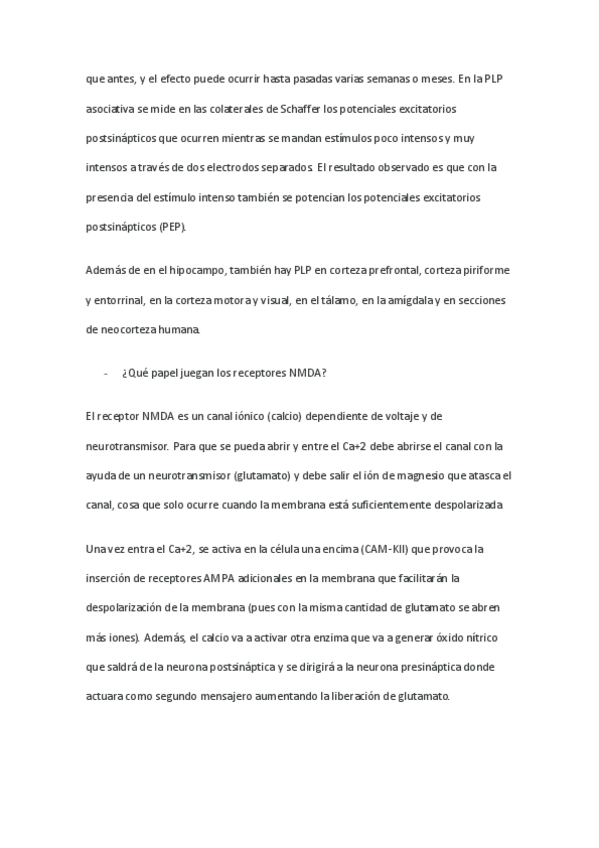 que antes, y el efecto puede ocurrir hasta pasadas varias semanas o meses. En la PLP asociativa se mide en las colaterales de Schaffer los potenciales excitatorios postsinápticos que ocurren mientras se mandan estímulos poco intensos y muy intensos a través de dos electrodos separados. El resultado observado es que con la presencia del estímulo intenso también se potencian los potenciales excitatorios postsinápticos (PEP).

Además de en el hipocampo, también hay PLP en corteza prefrontal, corteza piriforme y entorrinal, en la corteza motora y visual, en el tálamo, en la amígdala y en secciones de neocorteza humana.

- ¿Qué papel juegan los receptores NMDA?

El receptor NMDA es un canal iónico (calcio) dependiente de voltaje y de neurotransmisor. Para que se pueda abrir y entre el Ca+2 debe abrirse el canal con la ayuda de un neurotransmisor (glutamato) y debe salir el ión de magnesio que atasca el canal, cosa que solo ocurre cuando la membrana está suficientemente despolarizada

Una vez entra el Ca+2, se activa en la célula una encima (CAM-KII) que provoca la inserción de receptores AMPA adicionales en la membrana que facilitarán la despolarización de la membrana (pues con la misma cantidad de glutamato se abren más iones). Además, el calcio va a activar otra enzima que va a generar óxido nítrico que saldrá de la neurona postsináptica y se dirigirá a la neurona presináptica donde actuara como segundo mensajero aumentando la liberación de glutamato.